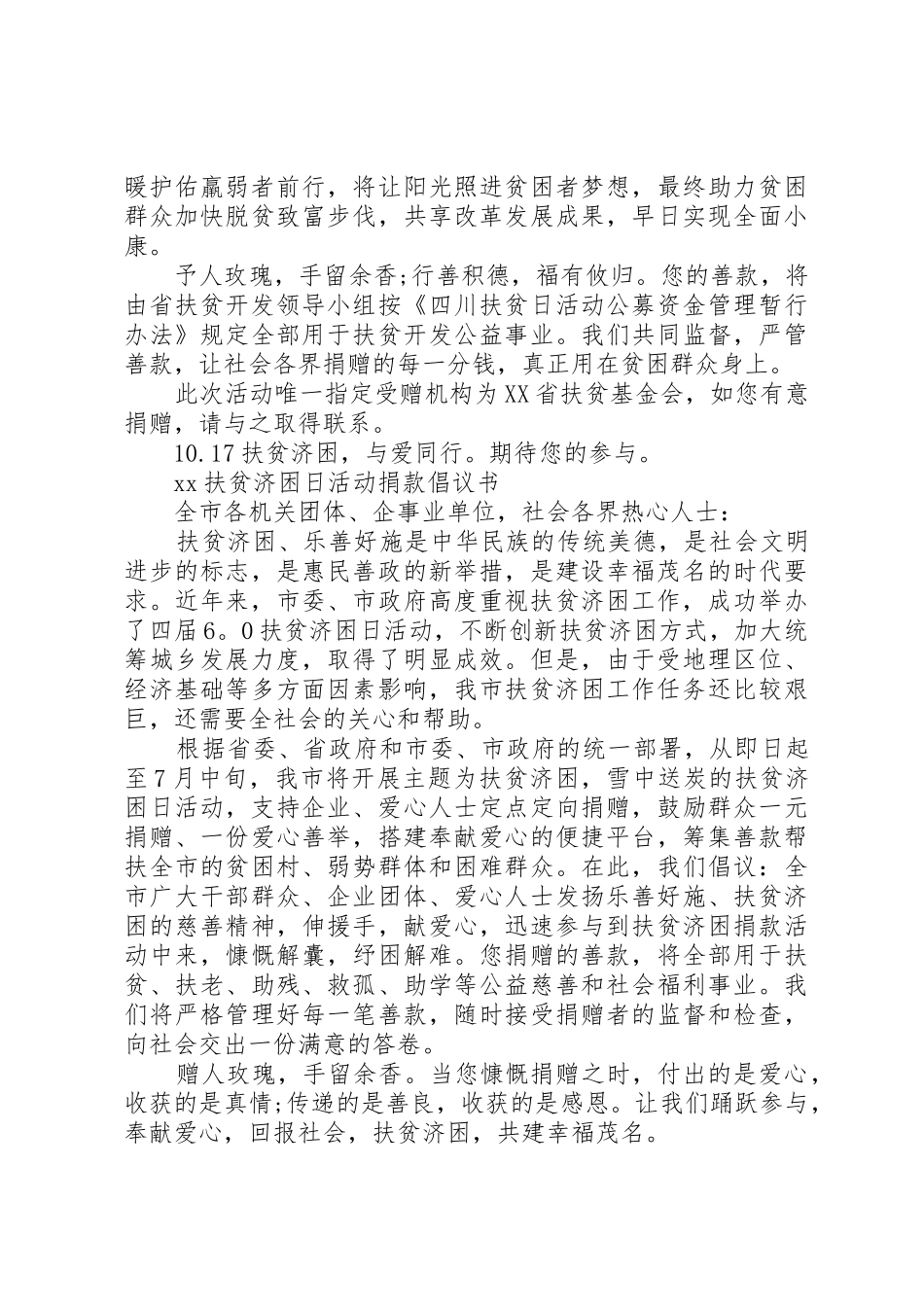 暖护佑羸弱者前行，将让阳光照进贫困者梦想，最终助力贫困群众加快脱贫致富步伐，共享改革发展成果，早日实现全面小康。

予人玫瑰，手留余香;行善积德，福有攸归。您的善款，将由省扶贫开发领导小组按《四川扶贫日活动公募资金管理暂行办法》规定全部用于扶贫开发公益事业。我们共同监督，严管善款，让社会各界捐赠的每一分钱，真正用在贫困群众身上。

此次活动唯一指定受赠机构为XX省扶贫基金会，如您有意捐赠，请与之取得联系。

10.17扶贫济困，与爱同行。期待您的参与。

xx扶贫济困日活动捐款倡议书

全市各机关团体、企事业单位，社会各界热心人士：

扶贫济困、乐善好施是中华民族的传统美德，是社会文明进步的标志，是惠民善政的新举措，是建设幸福茂名的时代要求。近年来，市委、市政府高度重视扶贫济困工作，成功举办了四届6。0扶贫济困日活动，不断创新扶贫济困方式，加大统筹城乡发展力度，取得了明显成效。但是，由于受地理区位、经济基础等多方面因素影响，我市扶贫济困工作任务还比较艰巨，还需要全社会的关心和帮助。

根据省委、省政府和市委、市政府的统一部署，从即日起至7月中旬，我市将开展主题为扶贫济困，雪中送炭的扶贫济困日活动，支持企业、爱心人士定点定向捐赠，鼓励群众一元捐赠、一份爱心善举，搭建奉献爱心的便捷平台，筹集善款帮扶全市的贫困村、弱势群体和困难群众。在此，我们倡议：全市广大干部群众、企业团体、爱心人士发扬乐善好施、扶贫济困的慈善精神，伸援手，献爱心，迅速参与到扶贫济困捐款活动中来，慷慨解囊，纾困解难。您捐赠的善款，将全部用于扶贫、扶老、助残、救孤、助学等公益慈善和社会福利事业。我们将严格管理好每一笔善款，随时接受捐赠者的监督和检查，向社会交出一份满意的答卷。

赠人玫瑰，手留余香。当您慷慨捐赠之时，付出的是爱心，收获的是真情;传递的是善良，收获的是感恩。让我们踊跃参与，奉献爱心，回报社会，扶贫济困，共建幸福茂名。